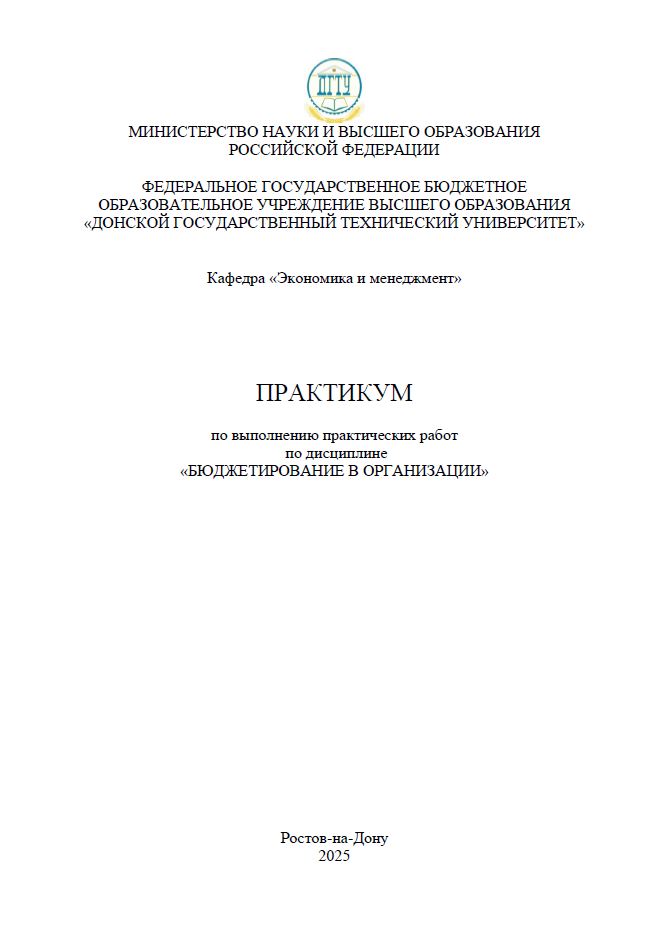 ДГТУ

МИНИСТЕРСТВО НАУКИ И ВЫСШЕГО ОБРАЗОВАНИЯ РОССИЙСКОЙ ФЕДЕРАЦИИ

ФЕДЕРАЛЬНОЕ ГОСУДАРСТВЕННОЕ БЮДЖЕТНОЕ ОБРАЗОВАТЕЛЬНОЕ УЧРЕЖДЕНИЕ ВЫСШЕГО ОБРАЗОВАНИЯ «ДОНСКОЙ ГОСУДАРСТВЕННЫЙ ТЕХНИЧЕСКИЙ УНИВЕРСИТЕТ»

Кафедра «Экономика и менеджмент»

ПРАКТИКУМ

по выполнению практических работ
по дисциплине
«БЮДЖЕТИРОВАНИЕ В ОРГАНИЗАЦИИ»

Ростов-на-Дону
2025